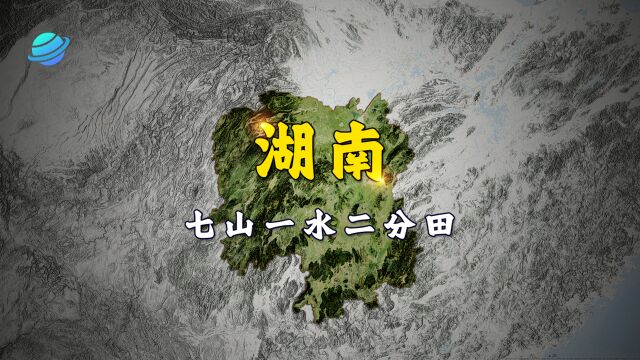 湖南

七山一水二分田